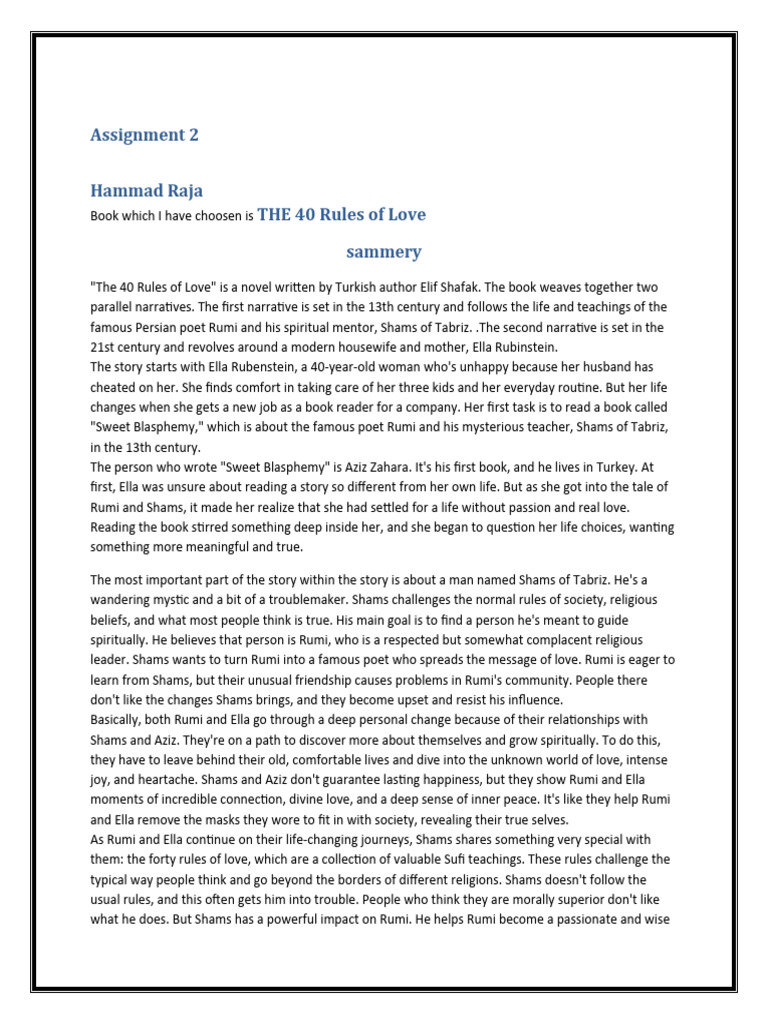 Assignment 2

Hammad Raja

Book which I have choosen is THE 40 Rules of Love

sammery

"The 40 Rules of Love" is a novel written by Turkish author Elif Shafak. The book weaves together two parallel narratives. The first narrative is set in the 13th century and follows the life and teachings of the famous Persian poet Rumi and his spiritual mentor, Shams of Tabriz. .The second narrative is set in the 21st century and revolves around a modern housewife and mother, Ella Rubinstein.
The story starts with Ella Rubenstein, a 40-year-old woman who's unhappy because her husband has cheated on her. She finds comfort in taking care of her three kids and her everyday routine. But her life changes when she gets a new job as a book reader for a company. Her first task is to read a book called "Sweet Blasphemy," which is about the famous poet Rumi and his mysterious teacher, Shams of Tabriz, in the 13th century.
The person who wrote "Sweet Blasphemy" is Aziz Zahara. It's his first book, and he lives in Turkey. At first, Ella was unsure about reading a story so different from her own life. But as she got into the tale of Rumi and Shams, it made her realize that she had settled for a life without passion and real love. Reading the book stirred something deep inside her, and she began to question her life choices, wanting something more meaningful and true.

The most important part of the story within the story is about a man named Shams of Tabriz. He's a wandering mystic and a bit of a troublemaker. Shams challenges the normal rules of society, religious beliefs, and what most people think is true. His main goal is to find a person he's meant to guide spiritually. He believes that person is Rumi, who is a respected but somewhat complacent religious leader. Shams wants to turn Rumi into a famous poet who spreads the message of love. Rumi is eager to learn from Shams, but their unusual friendship causes problems in Rumi's community. People there don't like the changes Shams brings, and they become upset and resist his influence.
Basically, both Rumi and Ella go through a deep personal change because of their relationships with Shams and Aziz. They're on a path to discover more about themselves and grow spiritually. To do this, they have to leave behind their old, comfortable lives and dive into the unknown world of love, intense joy, and heartache. Shams and Aziz don't guarantee lasting happiness, but they show Rumi and Ella moments of incredible connection, divine love, and a deep sense of inner peace. It's like they help Rumi and Ella remove the masks they wore to fit in with society, revealing their true selves.
As Rumi and Ella continue on their life-changing journeys, Shams shares something very special with them: the forty rules of love, which are a collection of valuable Sufi teachings. These rules challenge the typical way people think and go beyond the borders of different religions. Shams doesn't follow the usual rules, and this often gets him into trouble. People who think they are morally superior don't like what he does. But Shams has a powerful impact on Rumi. He helps Rumi become a passionate and wise